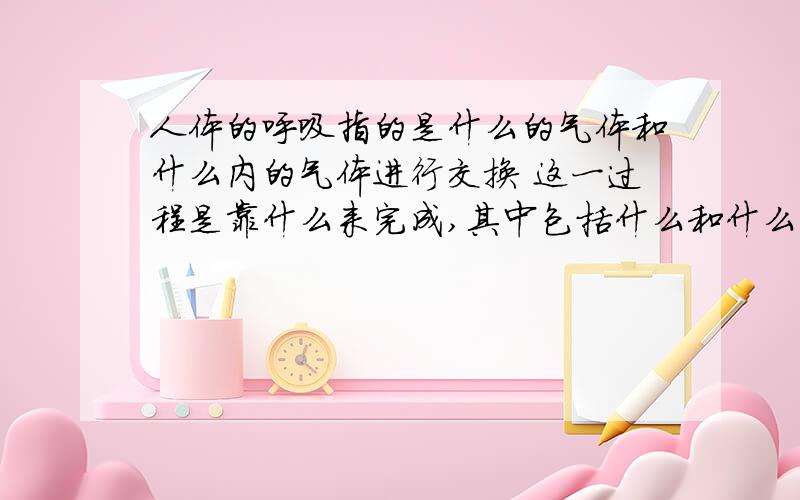 人体的呼吸指的是什么的气体和什么内的气体进行交换 这一过程是靠什么来完成,其中包括什么和什么